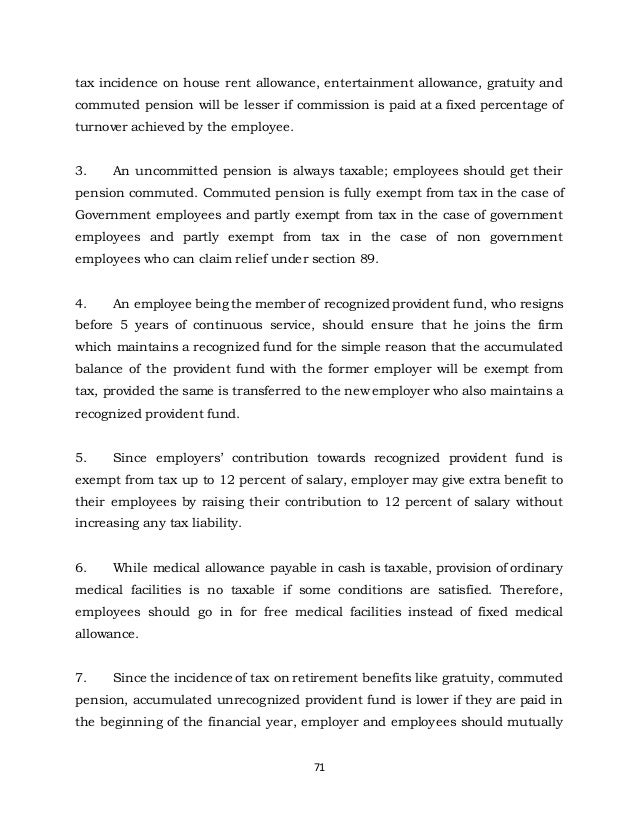 tax incidence on house rent allowance, entertainment allowance, gratuity and commuted pension will be lesser if commission is paid at a fixed percentage of turnover achieved by the employee.

3. An uncommitted pension is always taxable; employees should get their pension commuted. Commuted pension is fully exempt from tax in the case of Government employees and partly exempt from tax in the case of government employees and partly exempt from tax in the case of non government employees who can claim relief under section 89.

4. An employee being the member of recognized provident fund, who resigns before 5 years of continuous service, should ensure that he joins the firm which maintains a recognized fund for the simple reason that the accumulated balance of the provident fund with the former employer will be exempt from tax, provided the same is transferred to the new employer who also maintains a recognized provident fund.

5. Since employers' contribution towards recognized provident fund is exempt from tax up to 12 percent of salary, employer may give extra benefit to their employees by raising their contribution to 12 percent of salary without increasing any tax liability.

6. While medical allowance payable in cash is taxable, provision of ordinary medical facilities is no taxable if some conditions are satisfied. Therefore, employees should go in for free medical facilities instead of fixed medical allowance.

7. Since the incidence of tax on retirement benefits like gratuity, commuted pension, accumulated unrecognized provident fund is lower if they are paid in the beginning of the financial year, employer and employees should mutually

71